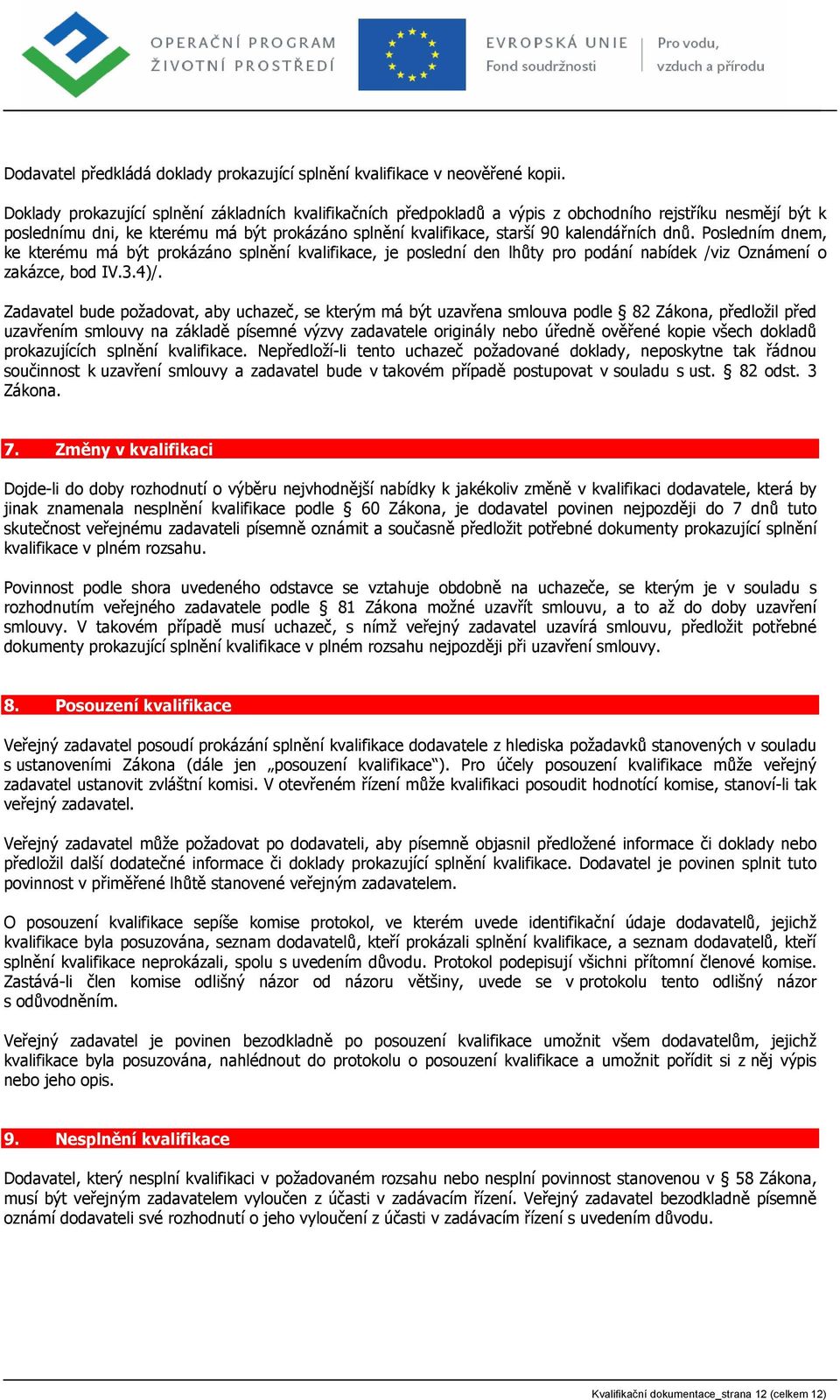 OPERAČNÍ PROGRAM
ŽIVOTNÍ PROSTŘEDÍ

EVROPSKÁ UNIE
Fond soudržnosti

Pro vodu,
vzduch a přírodu

Dodavatel předkládá doklady prokazující splnění kvalifikace v neověřené kopii.

Doklady prokazující splnění základních kvalifikačních předpokladů a výpis z obchodního rejstříku nesmějí být k poslednímu dni, ke kterému má být prokázáno splnění kvalifikace, starší 90 kalendářních dnů. Posledním dnem, ke kterému má být prokázáno splnění kvalifikace, je poslední den lhůty pro podání nabídek /viz Oznámení o zakázce, bod IV.3.4)/.

Zadavatel bude požadovat, aby uchazeč, se kterým má být uzavřena smlouva podle § 82 Zákona, předložil před uzavřením smlouvy na základě písemné výzvy zadavatele originály nebo úředně ověřené kopie všech dokladů prokazujících splnění kvalifikace. Nepředloží-li tento uchazeč požadované doklady, neposkytne tak řádnou součinnost k uzavření smlouvy a zadavatel bude v takovém případě postupovat v souladu s ust. § 82 odst. 3 Zákona.

7. Změny v kvalifikaci

Dojde-li do doby rozhodnutí o výběru nejvhodnější nabídky k jakékoliv změně v kvalifikaci dodavatele, která by jinak znamenala nesplnění kvalifikace podle § 60 Zákona, je dodavatel povinen nejpozději do 7 dnů tuto skutečnost veřejnému zadavateli písemně oznámit a současně předložit potřebné dokumenty prokazující splnění kvalifikace v plném rozsahu.

Povinnost podle shora uvedeného odstavce se vztahuje obdobně na uchazeče, se kterým je v souladu s rozhodnutím veřejného zadavatele podle § 81 Zákona možné uzavřít smlouvu, a to až do doby uzavření smlouvy. V takovém případě musí uchazeč, s nímž veřejný zadavatel uzavírá smlouvu, předložit potřebné dokumenty prokazující splnění kvalifikace v plném rozsahu nejpozději při uzavření smlouvy.

8. Posouzení kvalifikace

Veřejný zadavatel posoudí prokázání splnění kvalifikace dodavatele z hlediska požadavků stanovených v souladu s ustanoveními Zákona (dále jen „posouzení kvalifikace“). Pro účely posouzení kvalifikace může veřejný zadavatel ustanovit zvláštní komisi. V otevřeném řízení může kvalifikaci posoudit hodnotící komise, stanoví-li tak veřejný zadavatel.

Veřejný zadavatel může požadovat po dodavateli, aby písemně objasnil předložené informace či doklady nebo předložil další dodatečné informace či doklady prokazující splnění kvalifikace. Dodavatel je povinen splnit tuto povinnost v přiměřené lhůtě stanovené veřejným zadavatelem.

O posouzení kvalifikace sepíše komise protokol, ve kterém uvede identifikační údaje dodavatelů, jejichž kvalifikace byla posuzována, seznam dodavatelů, kteří prokázali splnění kvalifikace, a seznam dodavatelů, kteří splnění kvalifikace neprokázali, spolu s uvedením důvodu. Protokol podepisují všichni přítomní členové komise. Zastává-li člen komise odlišný názor od názoru většiny, uvede se v protokolu tento odlišný názor s odůvodněním.

Veřejný zadavatel je povinen bezodkladně po posouzení kvalifikace umožnit všem dodavatelům, jejichž kvalifikace byla posuzována, nahlédnout do protokolu o posouzení kvalifikace a umožnit pořídit si z něj výpis nebo jeho opis.

9. Nesplnění kvalifikace

Dodavatel, který nesplní kvalifikaci v požadovaném rozsahu nebo nesplní povinnost stanovenou v § 58 Zákona, musí být veřejným zadavatelem vyloučen z účasti v zadávacím řízení. Veřejný zadavatel bezodkladně písemně oznámí dodavateli své rozhodnutí o jeho vyloučení z účasti v zadávacím řízení s uvedením důvodu.

Kvalifikační dokumentace_strana 12 (celkem 12)